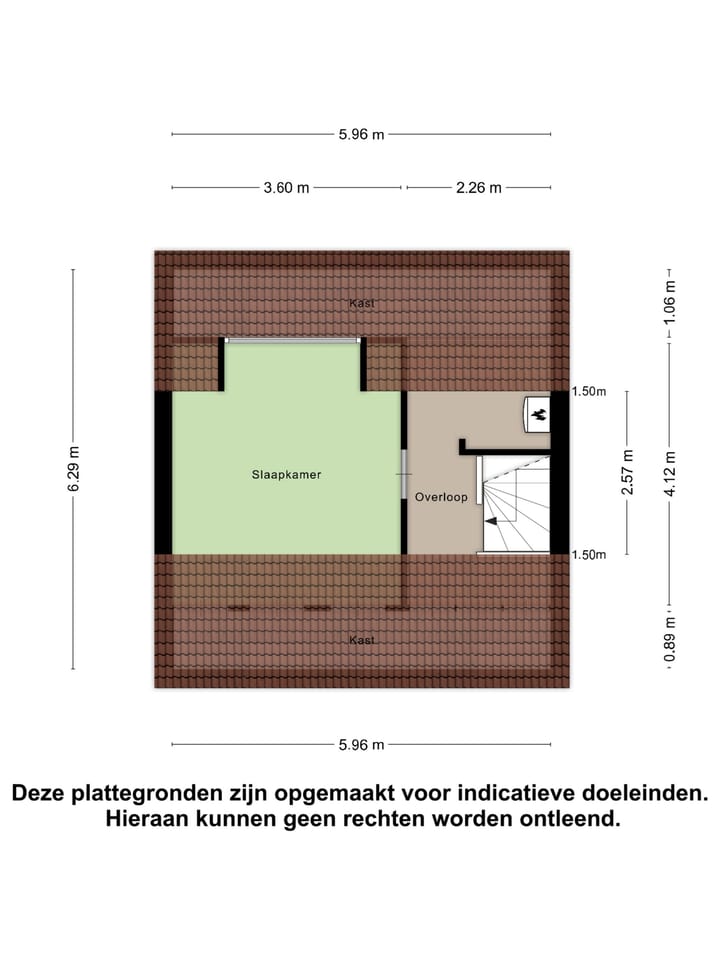 5.96 m

3.60 m

2.26 m

6.29 m

Kast

1.06 m

1.50m

Slaapkamer

Overloop

2.57 m

4.12 m

1.50m

Kast

0.89 m

5.96 m

Deze plattegronden zijn opgemaakt voor indicatieve doeleinden. Hieraan kunnen geen rechten worden ontleend.